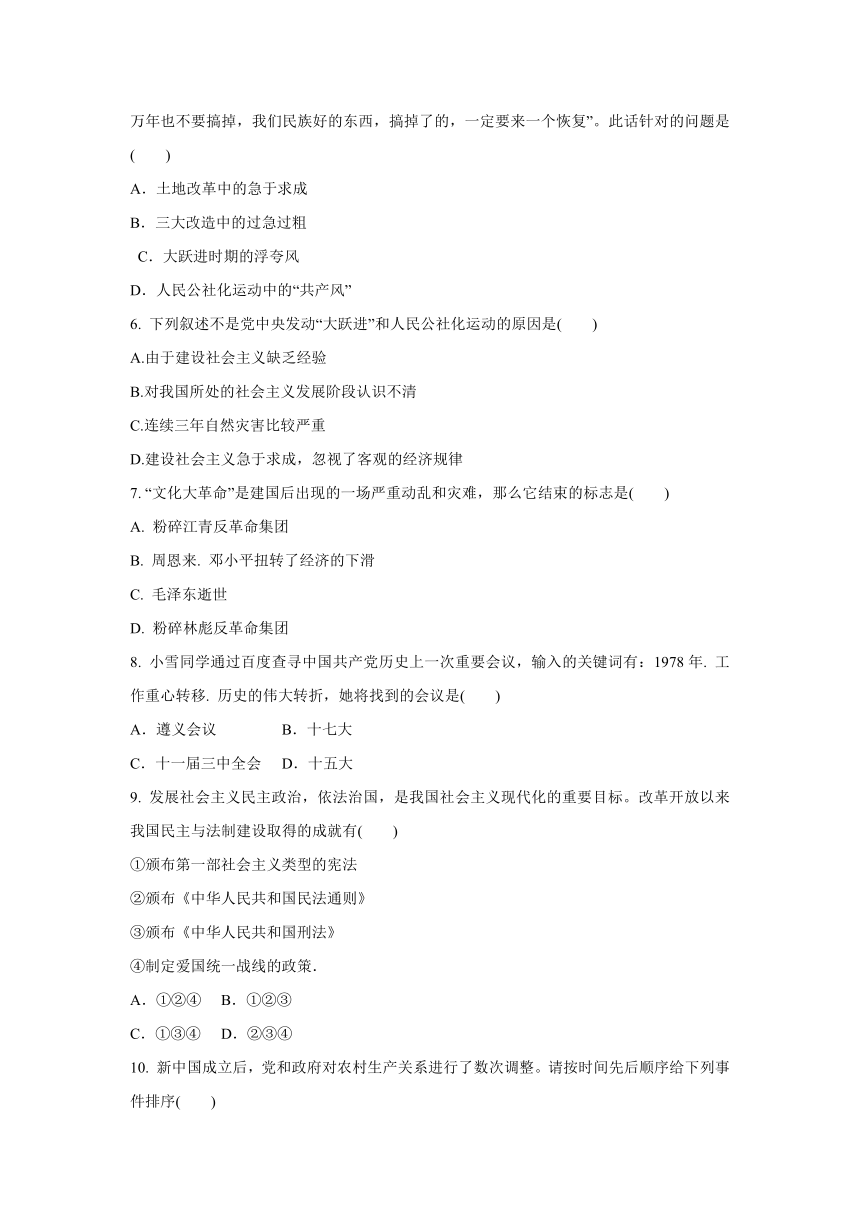 万年也不要搞掉，我们民族好的东西，搞掉了的，一定要来一个恢复”。此话针对的问题是(　　)

A．土地改革中的急于求成

B．三大改造中的过急过粗

C．大跃进时期的浮夸风

D．人民公社化运动中的“共产风”

6. 下列叙述不是党中央发动“大跃进”和人民公社化运动的原因是(　　)

A.由于建设社会主义缺乏经验

B.对我国所处的社会主义发展阶段认识不清

C.连续三年自然灾害比较严重

D.建设社会主义急于求成，忽视了客观的经济规律

7. “文化大革命”是建国后出现的一场严重动乱和灾难，那么它结束的标志是(　　)

A. 粉碎江青反革命集团

B. 周恩来. 邓小平扭转了经济的下滑

C. 毛泽东逝世

D. 粉碎林彪反革命集团

8. 小雪同学通过百度查寻中国共产党历史上一次重要会议，输入的关键词有：1978 年. 工作重心转移. 历史的伟大转折，她将找到的会议是(　　)

A．遵义会议　　　　B．十七大

C．十一届三中全会　D．十五大

9. 发展社会主义民主政治，依法治国，是我国社会主义现代化的重要目标。改革开放以来我国民主与法制建设取得的成就有(　　)

①颁布第一部社会主义类型的宪法

②颁布《中华人民共和国民法通则》

③颁布《中华人民共和国刑法》

④制定爱国统一战线的政策.

A．①②④　B．①②③

C．①③④　D．②③④

10. 新中国成立后，党和政府对农村生产关系进行了数次调整。请按时间先后顺序给下列事件排序(　　)